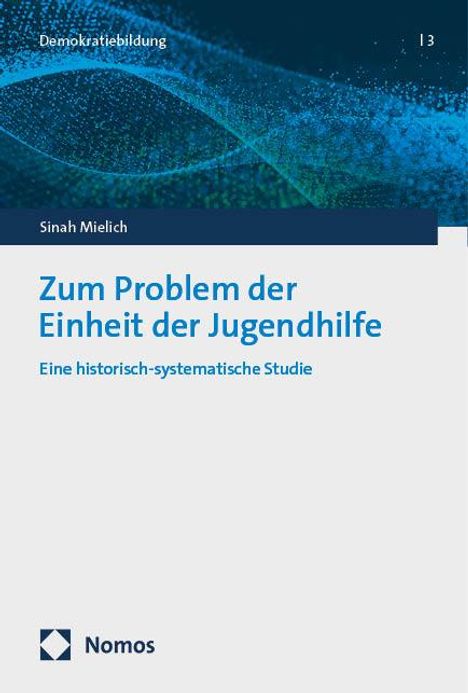 Demokratiebildung

| 3

Sinah Mielich

Zum Problem der Einheit der Jugendhilfe

Eine historisch-systematische Studie

Nomos